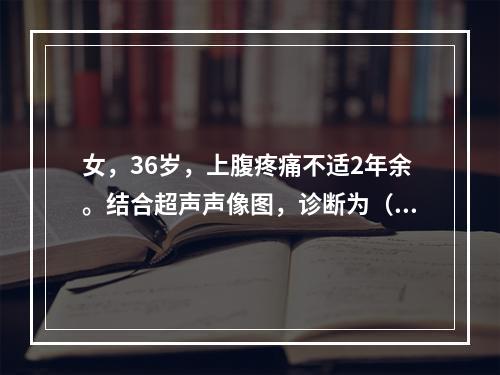 女，36岁，上腹疼痛不适2年余。结合超声声像图，诊断为（...